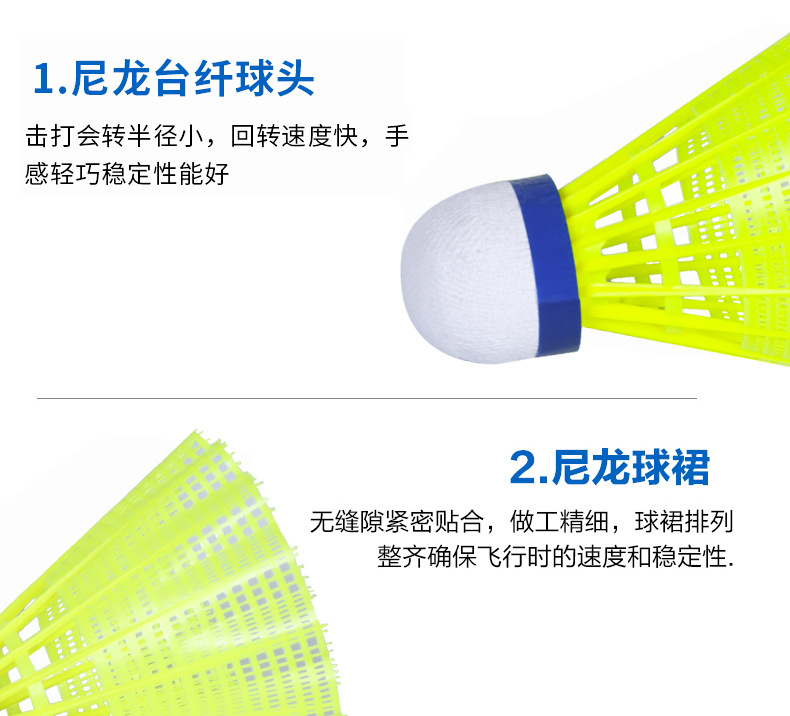 1.尼龙台纤球头

击打会转半径小，回转速度快，手感轻巧稳定性能好

2.尼龙球裙

无缝隙紧密贴合，做工精细，球裙排列整齐确保飞行时的速度和稳定性.